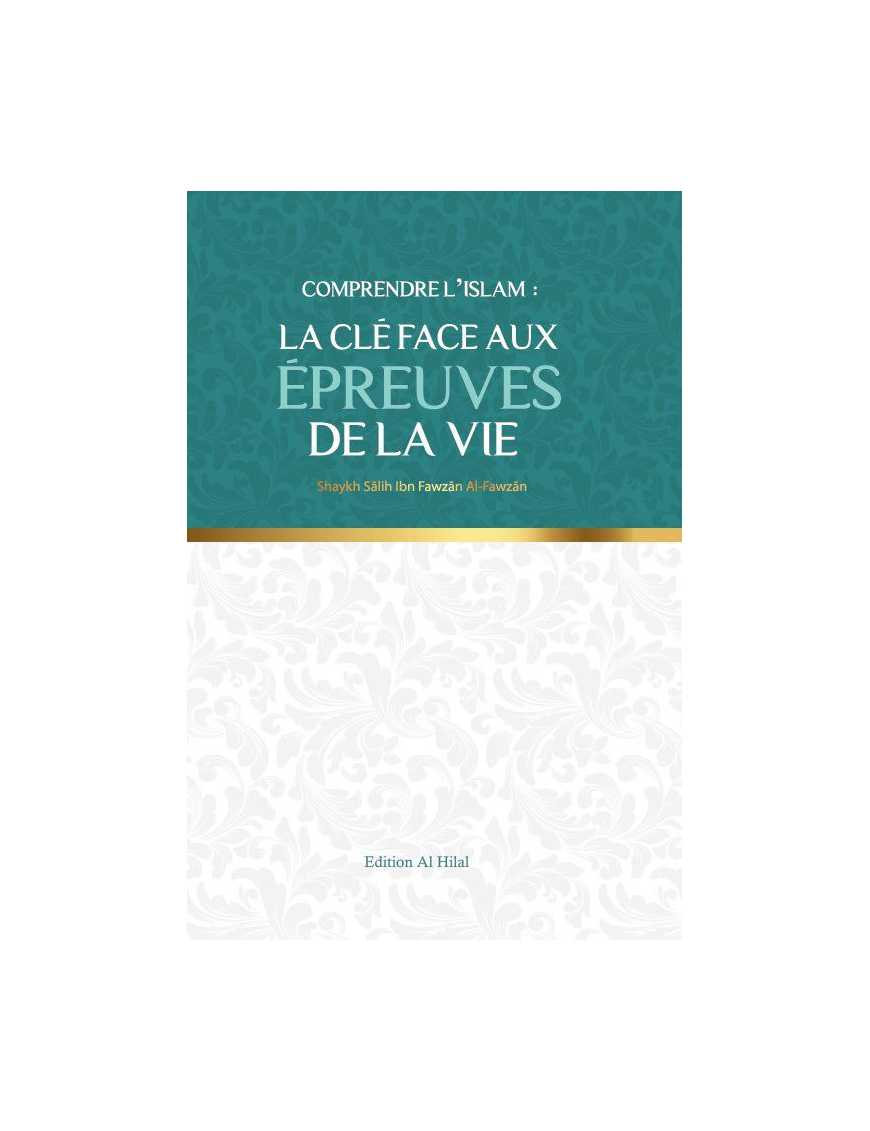 COMPRENDRE L'ISLAM :

LA CLÉ FACE AUX ÉPREUVES DE LA VIE

Shaykh Sâlih Ibn Fawzân Al-Fawzân

Edition Al Hilal